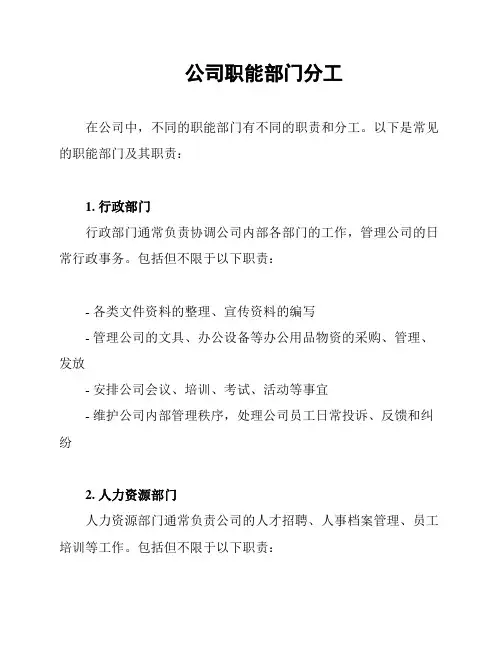 公司职能部门分工

在公司中，不同的职能部门有不同的职责和分工。以下是常见的职能部门及其职责：

1. 行政部门

行政部门通常负责协调公司内部各部门的工作，管理公司的日常行政事务。包括但不限于以下职责：

- 各类文件资料的整理、宣传资料的编写
- 管理公司的文具、办公设备等办公用品物资的采购、管理、发放
- 安排公司会议、培训、考试、活动等事宜
- 维护公司内部管理秩序，处理公司员工日常投诉、反馈和纠纷

2. 人力资源部门

人力资源部门通常负责公司的人才招聘、人事档案管理、员工培训等工作。包括但不限于以下职责：